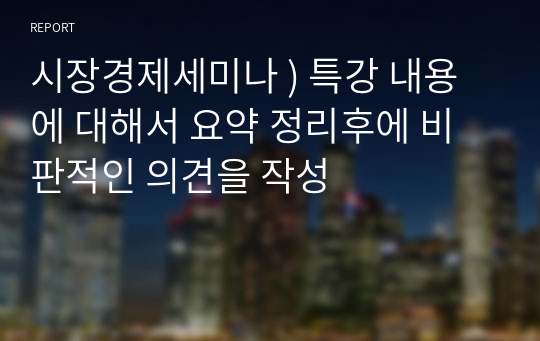 REPORT

시장경제세미나 ) 특강 내용에 대해서 요약 정리후에 비판적인 의견을 작성